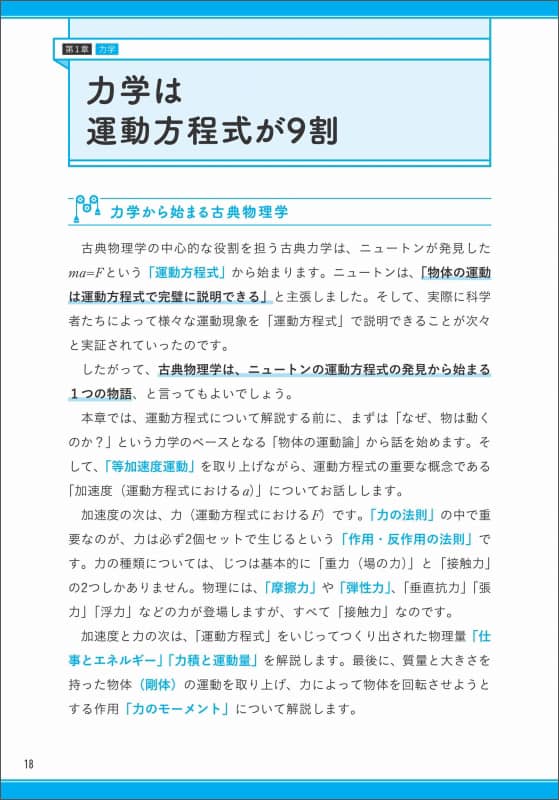 第1章 力学

力学は
運動方程式が9割

力学から始まる古典物理学

古典物理学の中心的な役割を担う古典力学は、ニュートンが発見した$ma=F$という「運動方程式」から始まります。ニュートンは、「物体の運動は運動方程式で完璧に説明できる」と主張しました。そして、実際に科学者たちによって様々な運動現象を「運動方程式」で説明できることが次々と実証されていったのです。

したがって、古典物理学は、ニュートンの運動方程式の発見から始まる1つの物語、と言ってもよいでしょう。

本章では、運動方程式について解説する前に、まずは「なぜ、物は動くのか？」という力学のベースとなる「物体の運動論」から話を始めます。そして、「等加速度運動」を取り上げながら、運動方程式の重要な概念である「加速度（運動方程式における$a$）」についてお話しします。

加速度の次は、力（運動方程式における$F$）です。「力の法則」の中で重要なのが、力は必ず2個セットで生じるという「作用・反作用の法則」です。力の種類については、じつは基本的に「重力（場の力）」と「接触力」の2つしかありません。物理には、「摩擦力」や「弾性力」、「垂直抗力」「張力」「浮力」などの力が登場しますが、すべて「接触力」なのです。

加速度と力の次は、「運動方程式」をいじってつくり出された物理量「仕事とエネルギー」「力積と運動量」を解説します。最後に、質量と大きさを持った物体（剛体）の運動を取り上げ、力によって物体を回転させようとする作用「力のモーメント」について解説します。

18